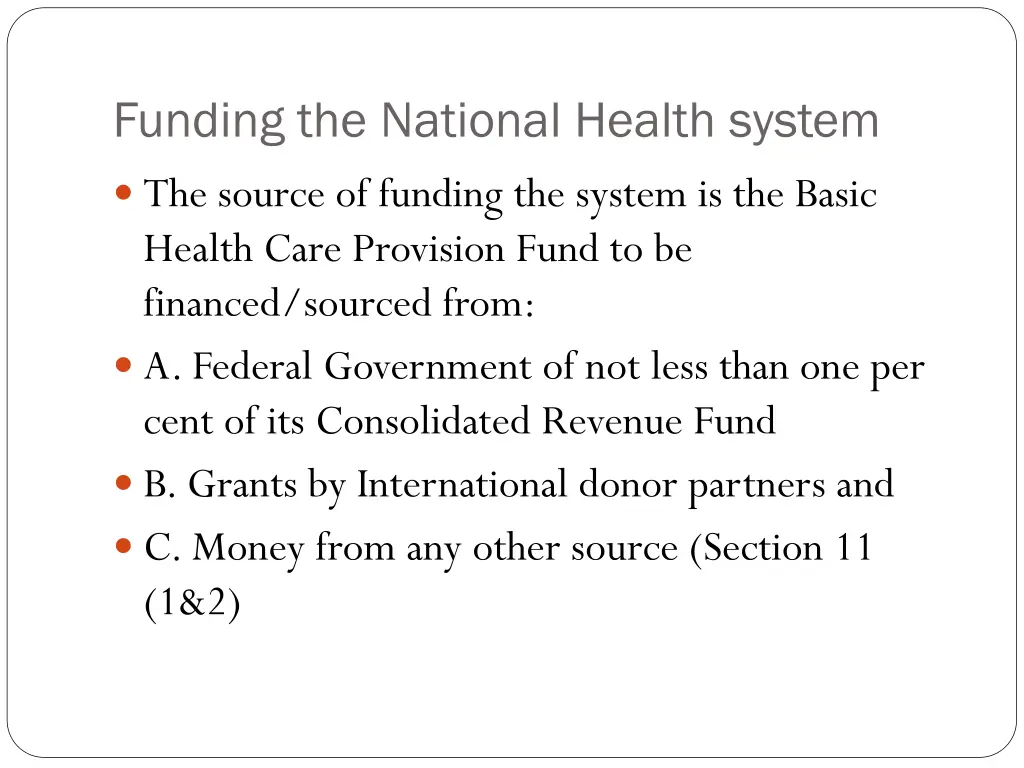 Funding the National Health system

- The source of funding the system is the Basic Health Care Provision Fund to be financed/sourced from:
- A. Federal Government of not less than one per cent of its Consolidated Revenue Fund
- B. Grants by International donor partners and
- C. Money from any other source (Section 11 (1&2)